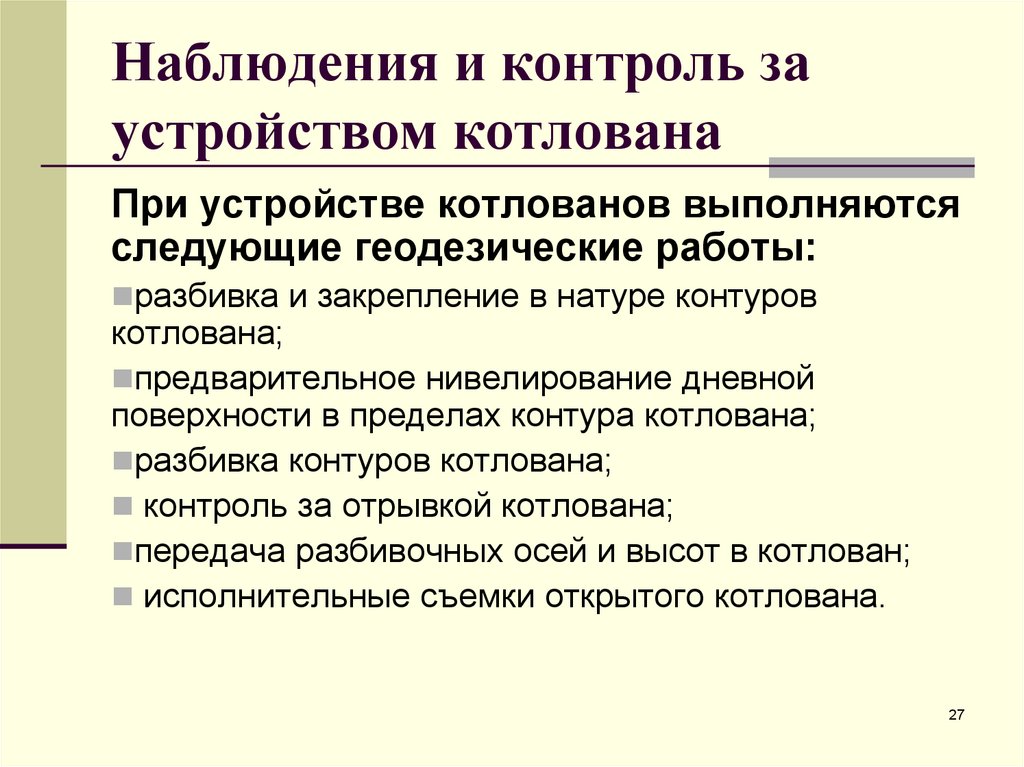 Наблюдения и контроль за устройством котлована

При устройстве котлованов выполняются следующие геодезические работы:

• разбивка и закрепление в натуре контуров котлована;

• предварительное нивелирование дневной поверхности в пределах контура котлована;

• разбивка контуров котлована;

• контроль за отрывкой котлована;

• передача разбивочных осей и высот в котлован;

• исполнительные съемки открытого котлована.

27